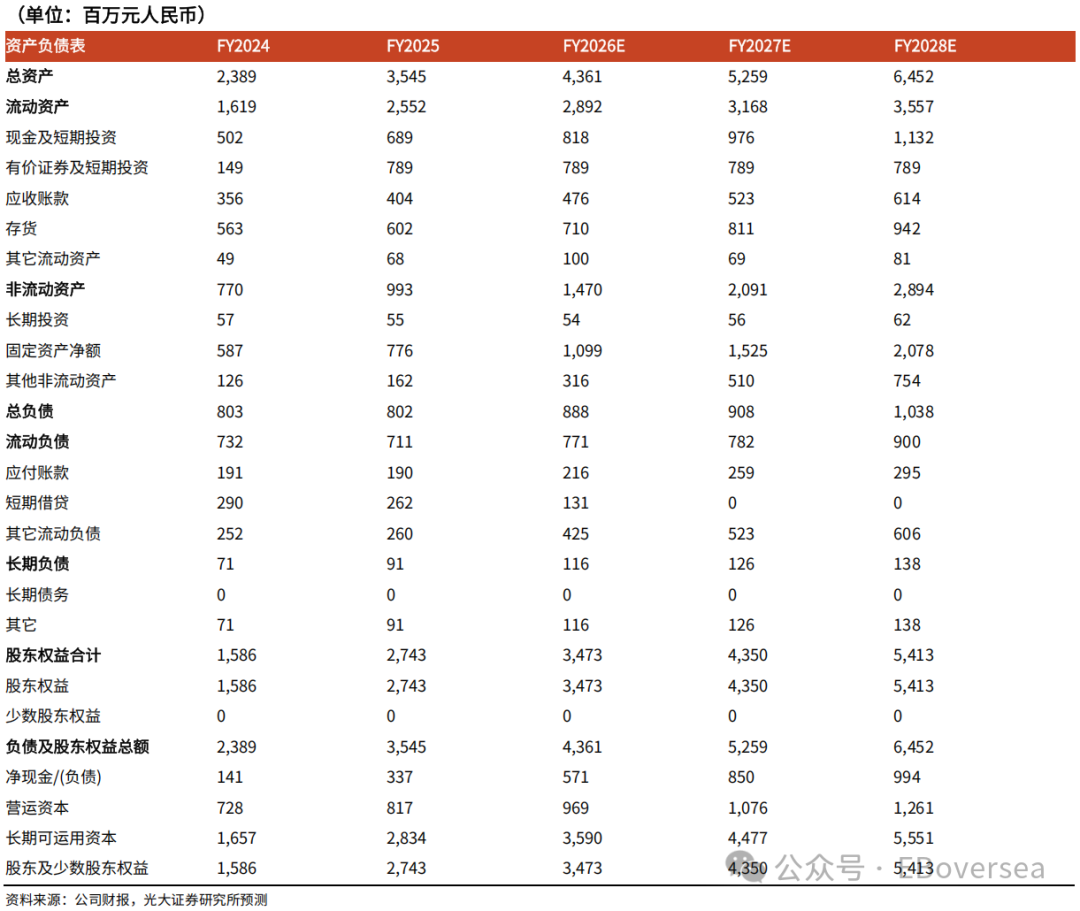 （单位：百万元人民币）

| 资产负债表 | FY2024 | FY2025 | FY2026E | FY2027E | FY2028E |
|---|---|---|---|---|---|
| 总资产 | 2,389 | 3,545 | 4,361 | 5,259 | 6,452 |
| 流动资产 | 1,619 | 2,552 | 2,892 | 3,168 | 3,557 |
| 现金及短期投资 | 502 | 689 | 818 | 976 | 1,132 |
| 有价证券及短期投资 | 149 | 789 | 789 | 789 | 789 |
| 应收账款 | 356 | 404 | 476 | 523 | 614 |
| 存货 | 563 | 602 | 710 | 811 | 942 |
| 其它流动资产 | 49 | 68 | 100 | 69 | 81 |
| 非流动资产 | 770 | 993 | 1,470 | 2,091 | 2,894 |
| 长期投资 | 57 | 55 | 54 | 56 | 62 |
| 固定资产净额 | 587 | 776 | 1,099 | 1,525 | 2,078 |
| 其他非流动资产 | 126 | 162 | 316 | 510 | 754 |
| 总负债 | 803 | 802 | 888 | 908 | 1,038 |
| 流动负债 | 732 | 711 | 771 | 782 | 900 |
| 应付账款 | 191 | 190 | 216 | 259 | 295 |
| 短期借贷 | 290 | 262 | 131 | 0 | 0 |
| 其它流动负债 | 252 | 260 | 425 | 523 | 606 |
| 长期负债 | 71 | 91 | 116 | 126 | 138 |
| 长期债务 | 0 | 0 | 0 | 0 | 0 |
| 其它 | 71 | 91 | 116 | 126 | 138 |
| 股东权益合计 | 1,586 | 2,743 | 3,473 | 4,350 | 5,413 |
| 股东权益 | 1,586 | 2,743 | 3,473 | 4,350 | 5,413 |
| 少数股东权益 | 0 | 0 | 0 | 0 | 0 |
| 负债及股东权益总额 | 2,389 | 3,545 | 4,361 | 5,259 | 6,452 |
| 净现金/(负债) | 141 | 337 | 571 | 850 | 994 |
| 营运资本 | 728 | 817 | 969 | 1,076 | 1,261 |
| 长期可运用资本 | 1,657 | 2,834 | 3,590 | 4,477 | 5,551 |
| 股东及少数股东权益 | 1,586 | 2,743 | 3,473 | 4,350 | 5,413 |

资料来源：公司财报，光大证券研究所预测

公众号 · EBoversea